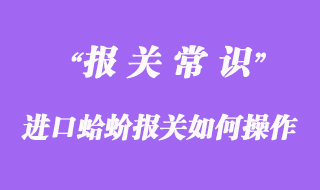 “报 关 常 识”

进口蛤蚧报关如何操作